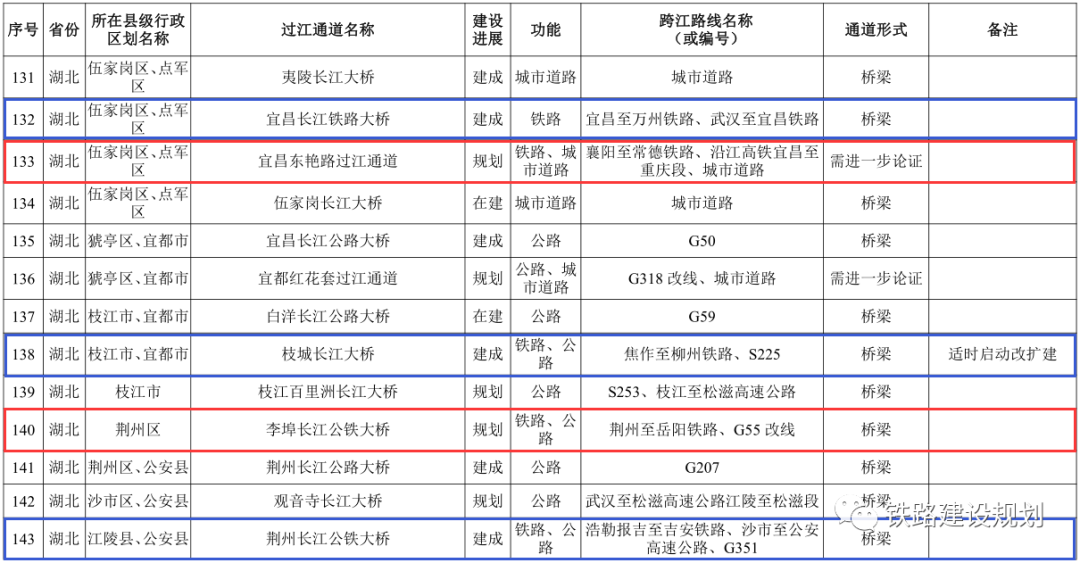 | 序号 | 省份 | 所在县级行政区划名称 | 过江通道名称 | 建设进展 | 功能 | 跨江路线名称（或编号） | 通道形式 | 备注 |
|---|---|---|---|---|---|---|---|---|
| 131 | 湖北 | 伍家岗区、点军区 | 夷陵长江大桥 | 建成 | 城市道路 | 城市道路 | 桥梁 | |
| 132 | 湖北 | 伍家岗区、点军区 | 宜昌长江铁路大桥 | 建成 | 铁路 | 宜昌至万州铁路、武汉至宜昌铁路 | 桥梁 | |
| 133 | 湖北 | 伍家岗区、点军区 | 宜昌东艳路过江通道 | 规划 | 铁路、城市道路 | 襄阳至常德铁路、沿江高铁宜昌至重庆段、城市道路 | 需进一步论证 | |
| 134 | 湖北 | 伍家岗区、点军区 | 伍家岗长江大桥 | 在建 | 城市道路 | 城市道路 | 桥梁 | |
| 135 | 湖北 | 猇亭区、宜都市 | 宜昌长江公路大桥 | 建成 | 公路 | G50 | 桥梁 | |
| 136 | 湖北 | 猇亭区、宜都市 | 宜都红花套过江通道 | 规划 | 公路、城市道路 | G318 改线、城市道路 | 需进一步论证 | |
| 137 | 湖北 | 枝江市、宜都市 | 白洋长江公路大桥 | 在建 | 公路 | G59 | 桥梁 | |
| 138 | 湖北 | 枝江市、宜都市 | 枝城长江大桥 | 建成 | 铁路、公路 | 焦作至柳州铁路、S225 | 桥梁 | 适时启动改扩建 |
| 139 | 湖北 | 枝江市 | 枝江百里洲长江大桥 | 规划 | 公路 | S253、枝江至松滋高速公路 | 桥梁 | |
| 140 | 湖北 | 荆州区 | 李埠长江公铁大桥 | 规划 | 铁路、公路 | 荆州至岳阳铁路、G55 改线 | 桥梁 | |
| 141 | 湖北 | 荆州区、公安县 | 荆州长江公路大桥 | 建成 | 公路 | G207 | 桥梁 | |
| 142 | 湖北 | 沙市区、公安县 | 观音寺长江大桥 | 规划 | 公路 | 武汉至松滋高速公路江陵至松滋段 | 桥梁 | |
| 143 | 湖北 | 江陵县、公安县 | 荆州长江公铁大桥 | 建成 | 铁路、公路 | 浩勒报吉至吉安铁路、沙市至公安高速公路、G351 | 桥梁 | |

铁路建设规划